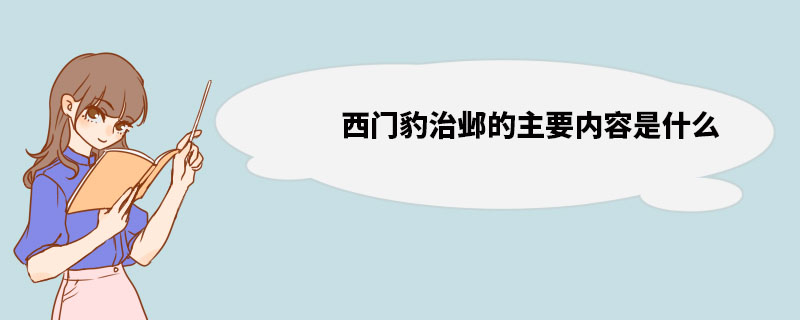 西门豹治邺的主要内容是什么